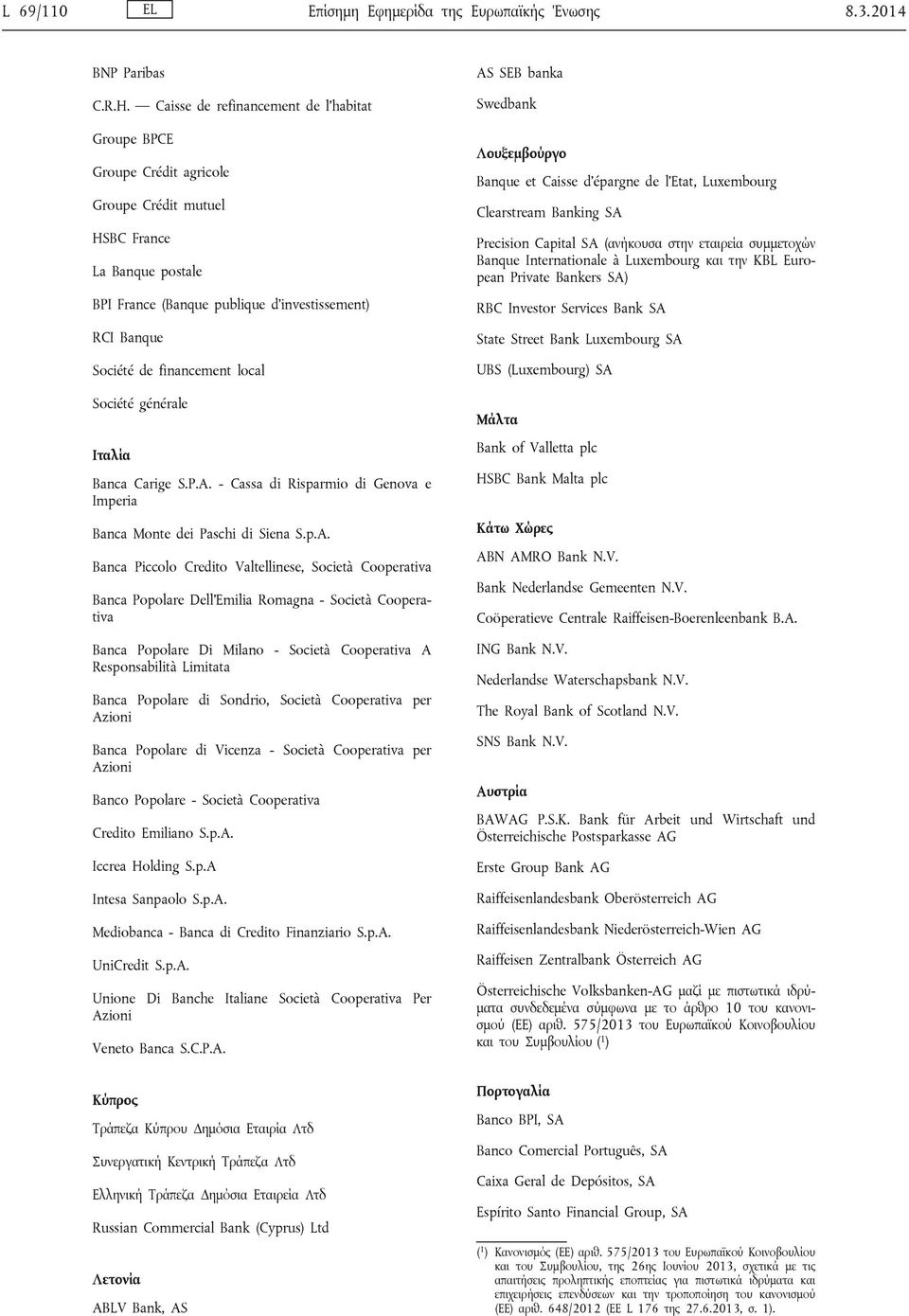 L 69/110 EL Επίσημη Εφημερίδα της Ευρωπαϊκής Ένωσης 8.3.2014

BNP Paribas

C.R.H. — Caisse de refinancement de l'habitat

Groupe BPCE

Groupe Crédit agricole

Groupe Crédit mutuel

HSBC France

La Banque postale

BPI France (Banque publique d'investissement)

RCI Banque

Société de financement local

Société générale

Ιταλία

Banca Carige S.P.A. - Cassa di Risparmio di Genova e Imperia

Banca Monte dei Paschi di Siena S.p.A.

Banca Piccolo Credito Valtellinese, Società Cooperativa

Banca Popolare Dell'Emilia Romagna - Società Cooperativa

Banca Popolare Di Milano - Società Cooperativa A Responsabilità Limitata

Banca Popolare di Sondrio, Società Cooperativa per Azioni

Banca Popolare di Vicenza - Società Cooperativa per Azioni

Banco Popolare - Società Cooperativa

Credito Emiliano S.p.A.

Iccrea Holding S.p.A

Intesa Sanpaolo S.p.A.

Mediobanca - Banca di Credito Finanziario S.p.A.

UniCredit S.p.A.

Unione Di Banche Italiane Società Cooperativa Per Azioni

Veneto Banca S.C.P.A.

Κύπρος

Τράπεζα Κύπρου Δημόσια Εταιρία Λτδ

Συνεργατική Κεντρική Τράπεζα Λτδ

Ελληνική Τράπεζα Δημόσια Εταιρεία Λτδ

Russian Commercial Bank (Cyprus) Ltd

Λετονία

ABLV Bank, AS

AS SEB banka

Swedbank

Λουξεμβούργο

Banque et Caisse d'épargne de l'Etat, Luxembourg

Clearstream Banking SA

Precision Capital SA (ανήκουσα στην εταιρεία συμμετοχών Banque Internationale à Luxembourg και την KBL European Private Bankers SA)

RBC Investor Services Bank SA

State Street Bank Luxembourg SA

UBS (Luxembourg) SA

Μάλτα

Bank of Valletta plc

HSBC Bank Malta plc

Κάτω Χώρες

ABN AMRO Bank N.V.

Bank Nederlandse Gemeenten N.V.

Coöperatieve Centrale Raiffeisen-Boerenleenbank B.A.

ING Bank N.V.

Nederlandse Waterschapsbank N.V.

The Royal Bank of Scotland N.V.

SNS Bank N.V.

Αυστρία

BAWAG P.S.K. Bank für Arbeit und Wirtschaft und Österreichische Postsparkasse AG

Erste Group Bank AG

Raiffeisenlandesbank Oberösterreich AG

Raiffeisenlandesbank Niederösterreich-Wien AG

Raiffeisen Zentralbank Österreich AG

Österreichische Volksbanken-AG μαζί με πιστωτικά ιδρύματα συνδεδεμένα σύμφωνα με το άρθρο 10 του κανονισμού (ΕΕ) αριθ. 575/2013 του Ευρωπαϊκού Κοινοβουλίου και του Συμβουλίου ($^1$)

Πορτογαλία

Banco BPI, SA

Banco Comercial Português, SA

Caixa Geral de Depósitos, SA

Espírito Santo Financial Group, SA

($^1$) Κανονισμός (ΕΕ) αριθ. 575/2013 του Ευρωπαϊκού Κοινοβουλίου και του Συμβουλίου, της 26ης Ιουνίου 2013, σχετικά με τις απαιτήσεις προληπτικής εποπτείας για πιστωτικά ιδρύματα και επιχειρήσεις επενδύσεων και την τροποποίηση του κανονισμού (ΕΕ) αριθ. 648/2012 (ΕΕ L 176 της 27.6.2013, σ. 1).